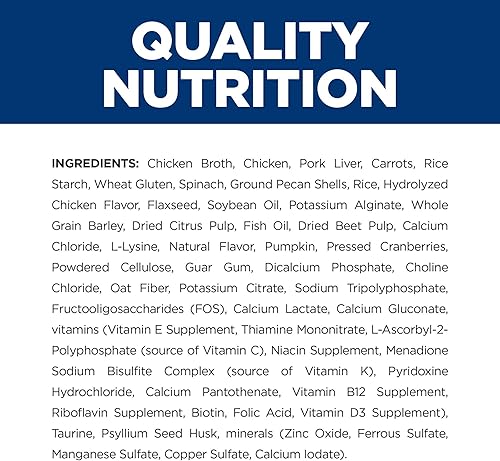 QUALITY NUTRITION

INGREDIENTS: Chicken Broth, Chicken, Pork Liver, Carrots, Rice Starch, Wheat Gluten, Spinach, Ground Pecan Shells, Rice, Hydrolyzed Chicken Flavor, Flaxseed, Soybean Oil, Potassium Alginate, Whole Grain Barley, Dried Citrus Pulp, Fish Oil, Dried Beet Pulp, Calcium Chloride, L-Lysine, Natural Flavor, Pumpkin, Pressed Cranberries, Powdered Cellulose, Guar Gum, Dicalcium Phosphate, Choline Chloride, Oat Fiber, Potassium Citrate, Sodium Tripolyphosphate, Fructooligosaccharides (FOS), Calcium Lactate, Calcium Gluconate, vitamins (Vitamin E Supplement, Thiamine Mononitrate, L-Ascorbyl-2-Polyphosphate (source of Vitamin C), Niacin Supplement, Menadione Sodium Bisulfite Complex (source of Vitamin K), Pyridoxine Hydrochloride, Calcium Pantothenate, Vitamin B12 Supplement, Riboflavin Supplement, Biotin, Folic Acid, Vitamin D3 Supplement), Taurine, Psyllium Seed Husk, minerals (Zinc Oxide, Ferrous Sulfate, Manganese Sulfate, Copper Sulfate, Calcium Iodate).